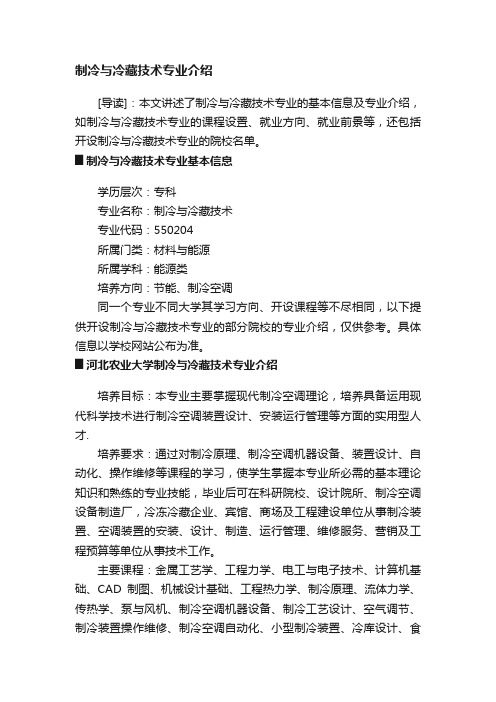 制冷与冷藏技术专业介绍

[导读]：本文讲述了制冷与冷藏技术专业的基本信息及专业介绍，如制冷与冷藏技术专业的课程设置、就业方向、就业前景等，还包括开设制冷与冷藏技术专业的院校名单。

■ 制冷与冷藏技术专业基本信息

学历层次：专科
专业名称：制冷与冷藏技术
专业代码：550204
所属门类：材料与能源
所属学科：能源类
培养方向：节能、制冷空调

同一个专业不同大学其学习方向、开设课程等不尽相同，以下提供开设制冷与冷藏技术专业的部分院校的专业介绍，仅供参考。具体信息以学校网站公布为准。

■ 河北农业大学制冷与冷藏技术专业介绍

培养目标：本专业主要掌握现代制冷空调理论，培养具备运用现代科学技术进行制冷空调装置设计、安装运行管理等方面的实用型人才.

培养要求：通过对制冷原理、制冷空调机器设备、装置设计、自动化、操作维修等课程的学习，使学生掌握本专业所必需的基本理论知识和熟练的专业技能，毕业后可在科研院校、设计院所、制冷空调设备制造厂，冷冻冷藏企业、宾馆、商场及工程建设单位从事制冷装置、空调装置的安装、设计、制造、运行管理、维修服务、营销及工程预算等单位从事技术工作。

主要课程：金属工艺学、工程力学、电工与电子技术、计算机基础、CAD 制图、机械设计基础、工程热力学、制冷原理、流体力学、传热学、泵与风机、制冷空调机器设备、制冷工艺设计、空气调节、制冷装置操作维修、制冷空调自动化、小型制冷装置、冷库设计、食